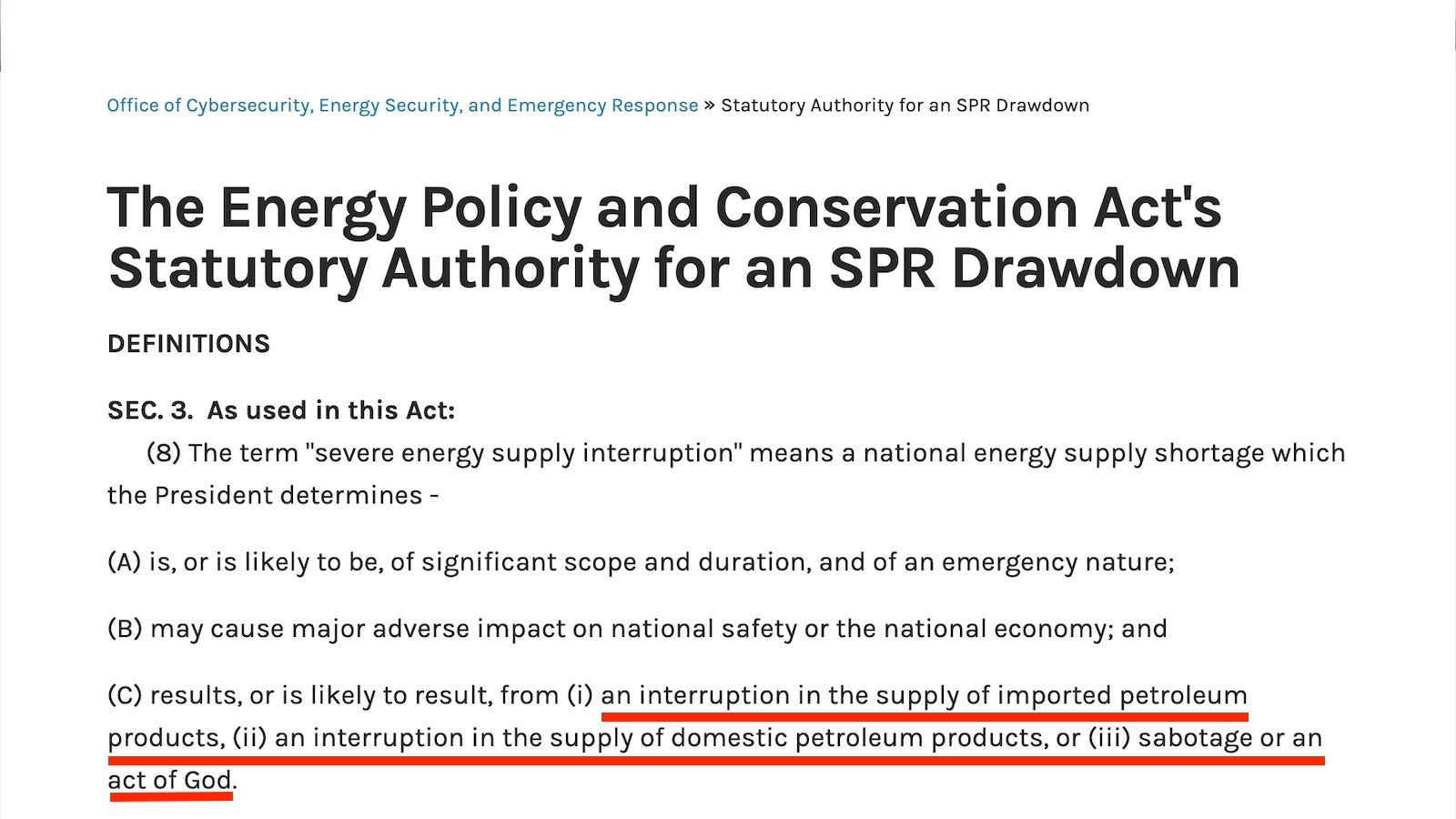 Office of Cybersecurity, Energy Security, and Emergency Response » Statutory Authority for an SPR Drawdown

The Energy Policy and Conservation Act's Statutory Authority for an SPR Drawdown

DEFINITIONS

SEC. 3. As used in this Act:

(8) The term "severe energy supply interruption" means a national energy supply shortage which the President determines -

(A) is, or is likely to be, of significant scope and duration, and of an emergency nature;

(B) may cause major adverse impact on national safety or the national economy; and

(C) results, or is likely to result, from (i) an interruption in the supply of imported petroleum products, (ii) an interruption in the supply of domestic petroleum products, or (iii) sabotage or an act of God.